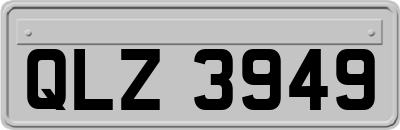 QLZ 3949